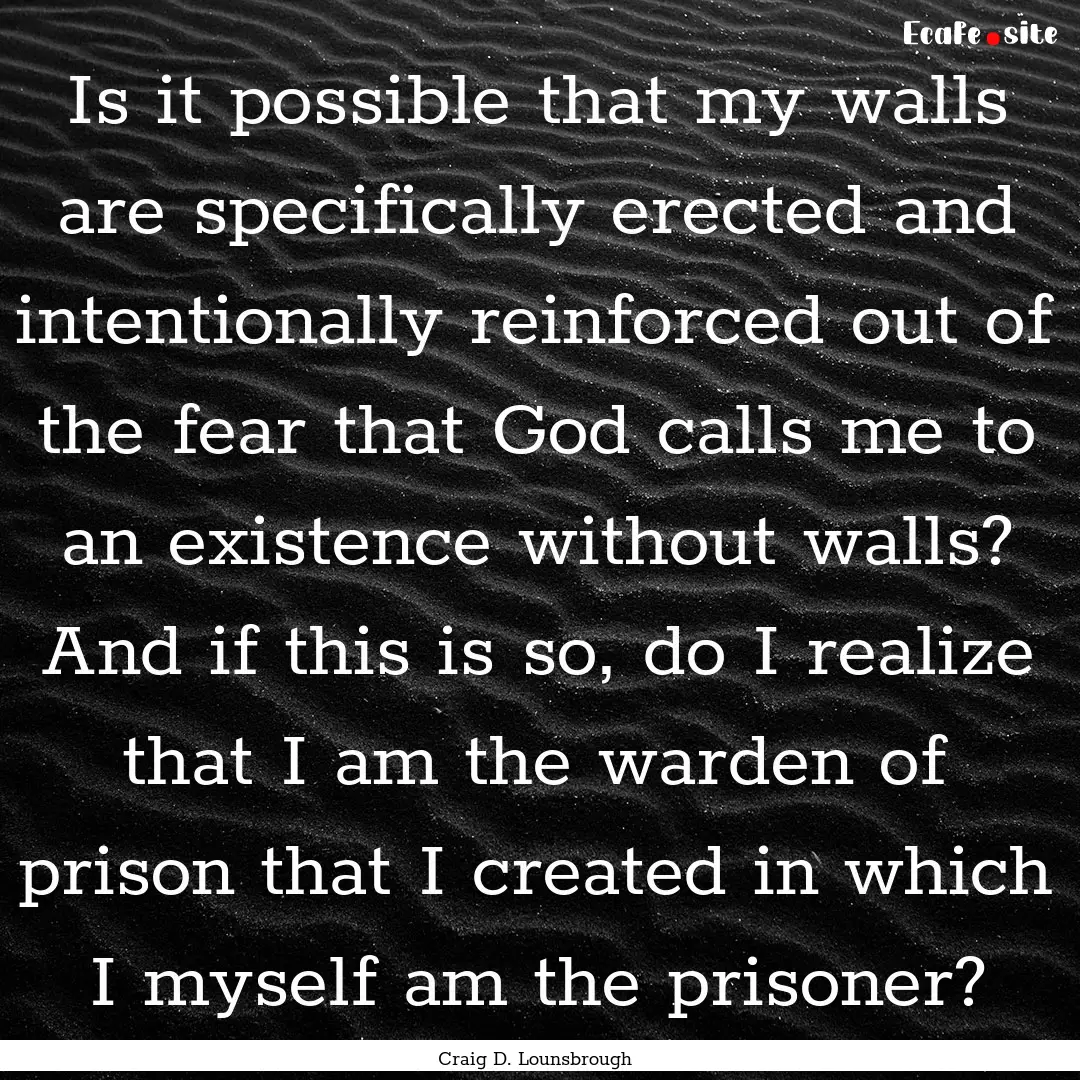 Ecafe.site

Is it possible that my walls are specifically erected and intentionally reinforced out of the fear that God calls me to an existence without walls? And if this is so, do I realize that I am the warden of prison that I created in which I myself am the prisoner?

Craig D. Lounsbrough